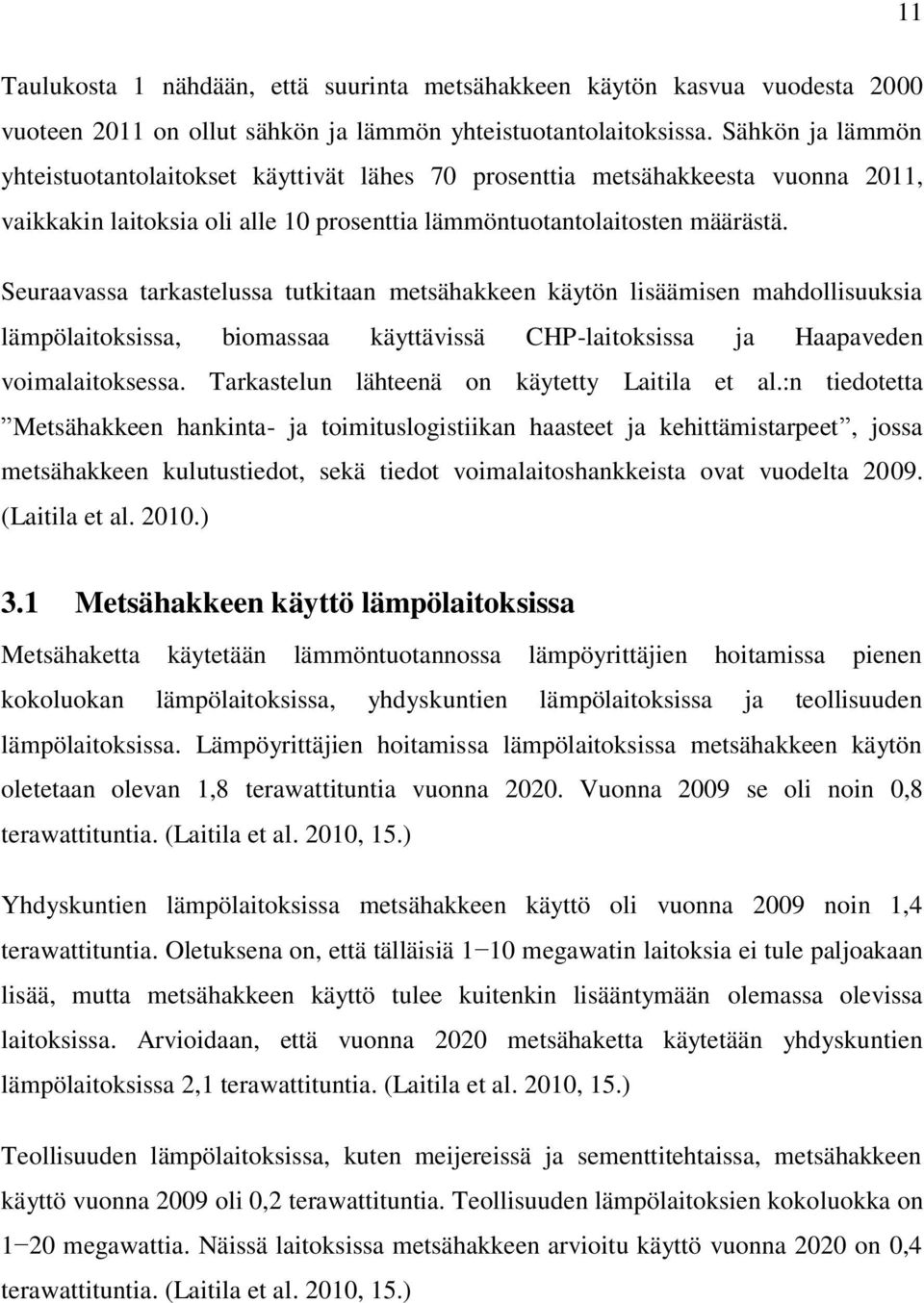 11

Taulukosta 1 nähdään, että suurinta metsähakkeen käytön kasvua vuodesta 2000 vuoteen 2011 on ollut sähkön ja lämmön yhteistuotantolaitoksissa. Sähkön ja lämmön yhteistuotantolaitokset käyttivät lähes 70 prosenttia metsähakkeesta vuonna 2011, vaikkakin laitoksia oli alle 10 prosenttia lämmöntuotantolaitosten määrästä.

Seuraavassa tarkastelussa tutkitaan metsähakkeen käytön lisäämisen mahdollisuuksia lämpölaitoksissa, biomassaa käyttävissä CHP-laitoksissa ja Haapaveden voimalaitoksessa. Tarkastelun lähteenä on käytetty Laitila et al.:n tiedotetta ”Metsähakkeen hankinta- ja toimituslogistiikan haasteet ja kehittämistarpeet”, jossa metsähakkeen kulutustiedot, sekä tiedot voimalaitoshankkeista ovat vuodelta 2009. (Laitila et al. 2010.)

3.1 Metsähakkeen käyttö lämpölaitoksissa

Metsähaketta käytetään lämmöntuotannossa lämpöyrittäjien hoitamissa pienen kokoluokan lämpölaitoksissa, yhdyskuntien lämpölaitoksissa ja teollisuuden lämpölaitoksissa. Lämpöyrittäjien hoitamissa lämpölaitoksissa metsähakkeen käytön oletetaan olevan 1,8 terawattituntia vuonna 2020. Vuonna 2009 se oli noin 0,8 terawattituntia. (Laitila et al. 2010, 15.)

Yhdyskuntien lämpölaitoksissa metsähakkeen käyttö oli vuonna 2009 noin 1,4 terawattituntia. Oletuksena on, että tälläisiä 1−10 megawatin laitoksia ei tule paljoakaan lisää, mutta metsähakkeen käyttö tulee kuitenkin lisääntymään olemassa olevissa laitoksissa. Arvioidaan, että vuonna 2020 metsähaketta käytetään yhdyskuntien lämpölaitoksissa 2,1 terawattituntia. (Laitila et al. 2010, 15.)

Teollisuuden lämpölaitoksissa, kuten meijereissä ja sementtitehtaissa, metsähakkeen käyttö vuonna 2009 oli 0,2 terawattituntia. Teollisuuden lämpölaitoksien kokoluokka on 1−20 megawattia. Näissä laitoksissa metsähakkeen arvioitu käyttö vuonna 2020 on 0,4 terawattituntia. (Laitila et al. 2010, 15.)